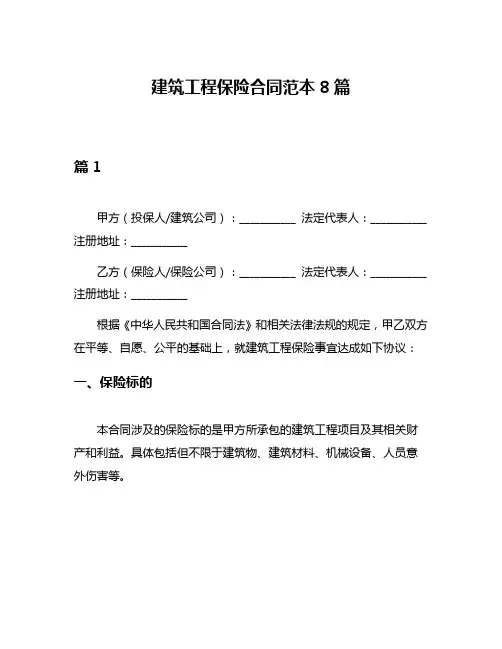 建筑工程保险合同范本 8 篇

篇 1

甲方（投保人/建筑公司）：__________ 法定代表人：__________ 注册地址：__________

乙方（保险人/保险公司）：__________ 法定代表人：__________ 注册地址：__________

根据《中华人民共和国合同法》和相关法律法规的规定，甲乙双方在平等、自愿、公平的基础上，就建筑工程保险事宜达成如下协议：

一、保险标的

本合同涉及的保险标的是甲方所承包的建筑工程项目及其相关财产和利益。具体包括但不限于建筑物、建筑材料、机械设备、人员意外伤害等。